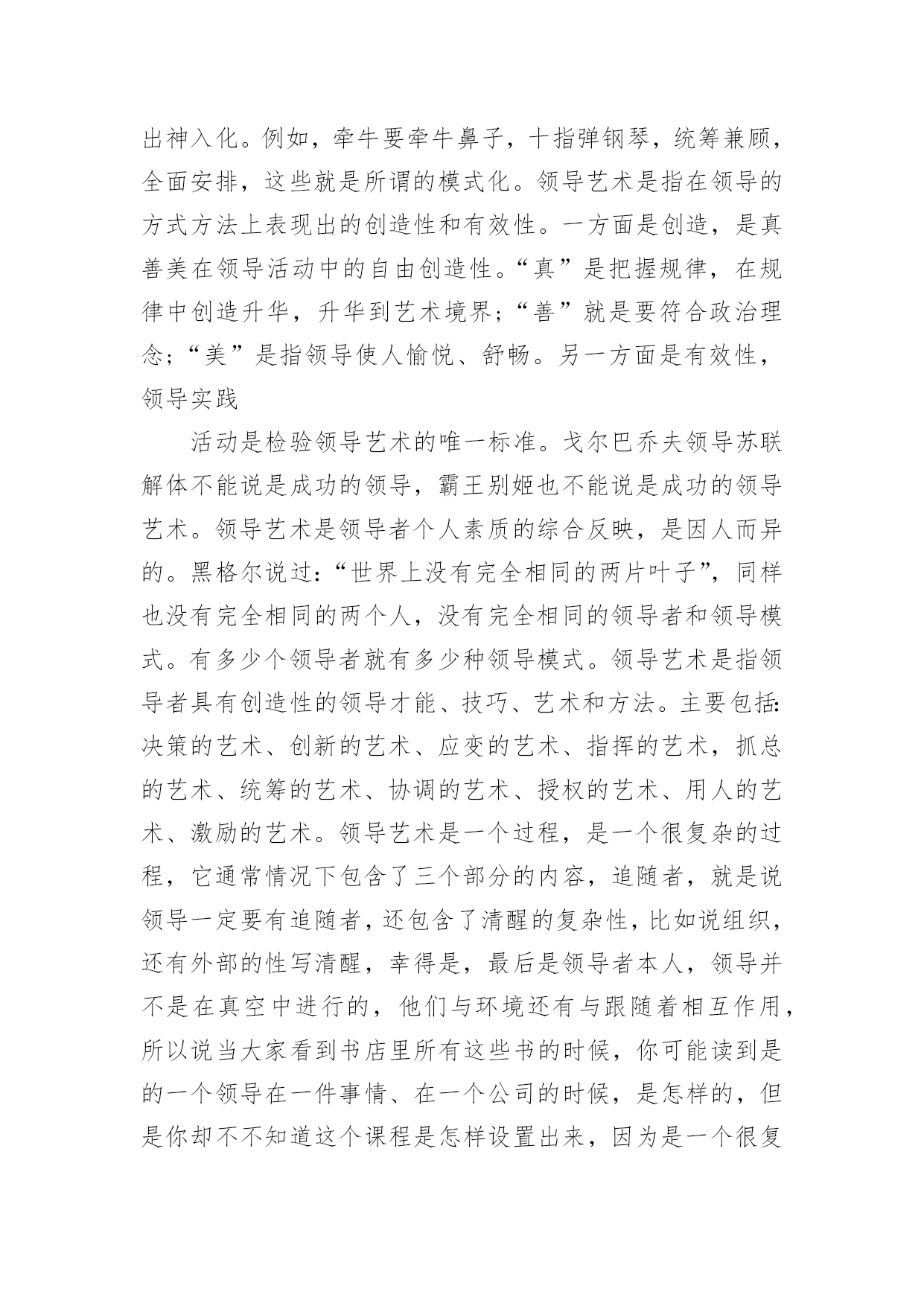 出神入化。例如，牵牛要牵牛鼻子，十指弹钢琴，统筹兼顾，全面安排，这些就是所谓的模式化。领导艺术是指在领导的方式方法上表现出的创造性和有效性。一方面是创造，是真善美在领导活动中的自由创造性。“真”是把握规律，在规律中创造升华，升华到艺术境界；“善”就是要符合政治理念；“美”是指领导使人愉悦、舒畅。另一方面是有效性，领导实践

活动是检验领导艺术的唯一标准。戈尔巴乔夫领导苏联解体不能说是成功的领导，霸王别姬也不能说是成功的领导艺术。领导艺术是领导者个人素质的综合反映，是因人而异的。黑格尔说过：“世界上没有完全相同的两片叶子”，同样也没有完全相同的两个人，没有完全相同的领导者和领导模式。有多少个领导者就有多少种领导模式。领导艺术是指领导者具有创造性的领导才能、技巧、艺术和方法。主要包括：决策的艺术、创新的艺术、应变的艺术、指挥的艺术，抓总的艺术、统筹的艺术、协调的艺术、授权的艺术、用人的艺术、激励的艺术。领导艺术是一个过程，是一个很复杂的过程，它通常情况下包含了三个部分的内容，追随者，就是说领导一定要有追随者，还包含了清醒的复杂性，比如说组织，还有外部的性写清醒，幸得是，最后是领导者本人，领导并不是在真空中进行的，他们与环境还有与跟随着相互作用，所以说当大家看到书店里所有这些书的时候，你可能读到是的一个领导在一件事情、在一个公司的时候，是怎样的，但是你却不不知道这个课程是怎样设置出来，因为是一个很复